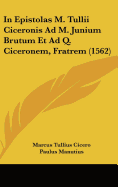 In Epistolas M. Tullii Ciceronis Ad M. Junium Brutum Et Ad Q. Ciceronem, Fratrem (1562)

Marcus Tullius Cicero
Paulus Manutius